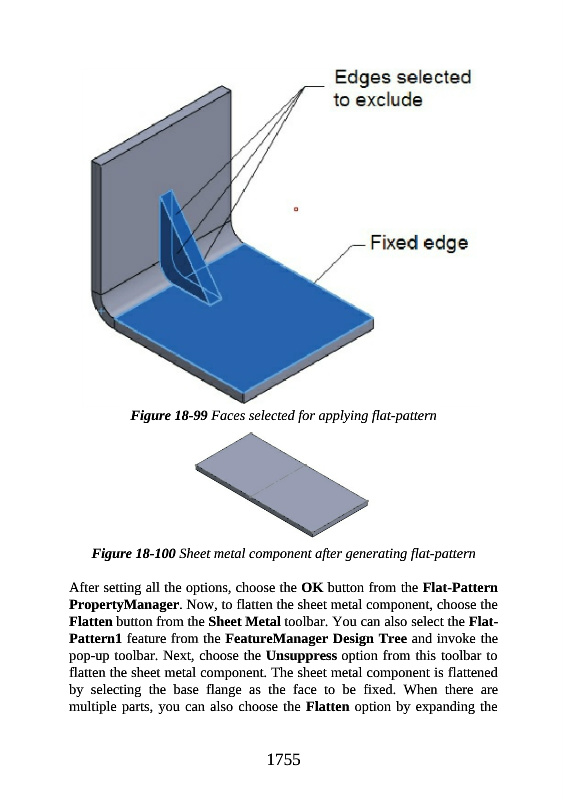 Edges selected to exclude

Fixed edge

Figure 18-99 Faces selected for applying flat-pattern

Figure 18-100 Sheet metal component after generating flat-pattern

After setting all the options, choose the OK button from the Flat-Pattern PropertyManager. Now, to flatten the sheet metal component, choose the Flatten button from the Sheet Metal toolbar. You can also select the Flat-Pattern1 feature from the FeatureManager Design Tree and invoke the pop-up toolbar. Next, choose the Unsuppress option from this toolbar to flatten the sheet metal component. The sheet metal component is flattened by selecting the base flange as the face to be fixed. When there are multiple parts, you can also choose the Flatten option by expanding the

1755